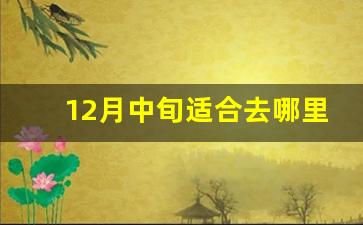 12月中旬适合去哪里